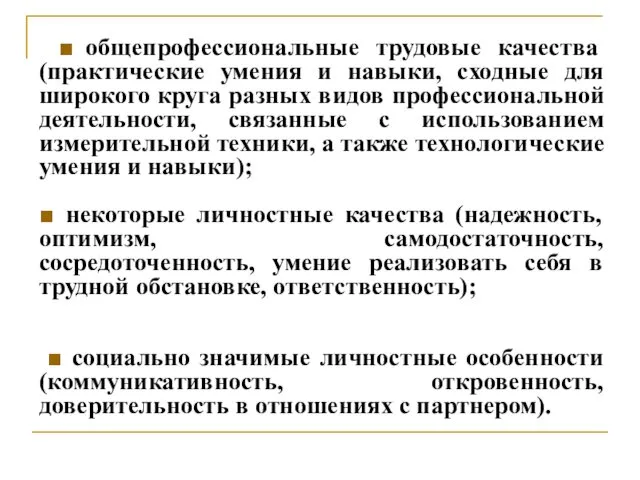 ■ общепрофессиональные трудовые качества (практические умения и навыки, сходные для широкого круга разных видов профессиональной деятельности, связанные с использованием измерительной техники, а также технологические умения и навыки);

■ некоторые личностные качества (надежность, оптимизм, самодостаточность, сосредоточенность, умение реализовать себя в трудной обстановке, ответственность);

■ социально значимые личностные особенности (коммуникативность, откровенность, доверительность в отношениях с партнером).